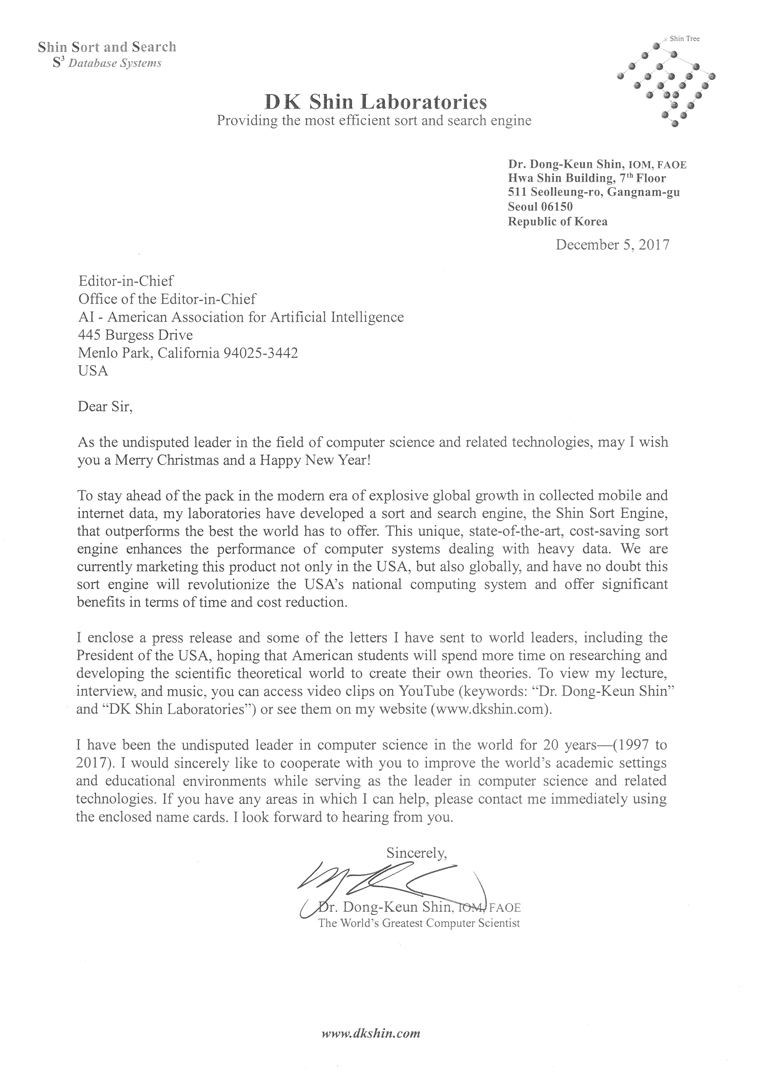 Shin Sort and Search
$S^3$ Database Systems

Shin Tree

DK Shin Laboratories
Providing the most efficient sort and search engine

Dr. Dong-Keun Shin, IOM, FAOE
Hwa Shin Building, 7th Floor
511 Seolleung-ro, Gangnam-gu
Seoul 06150
Republic of Korea

December 5, 2017

Editor-in-Chief
Office of the Editor-in-Chief
AI - American Association for Artificial Intelligence
445 Burgess Drive
Menlo Park, California 94025-3442
USA

Dear Sir,

As the undisputed leader in the field of computer science and related technologies, may I wish you a Merry Christmas and a Happy New Year!

To stay ahead of the pack in the modern era of explosive global growth in collected mobile and internet data, my laboratories have developed a sort and search engine, the Shin Sort Engine, that outperforms the best the world has to offer. This unique, state-of-the-art, cost-saving sort engine enhances the performance of computer systems dealing with heavy data. We are currently marketing this product not only in the USA, but also globally, and have no doubt this sort engine will revolutionize the USA's national computing system and offer significant benefits in terms of time and cost reduction.

I enclose a press release and some of the letters I have sent to world leaders, including the President of the USA, hoping that American students will spend more time on researching and developing the scientific theoretical world to create their own theories. To view my lecture, interview, and music, you can access video clips on YouTube (keywords: "Dr. Dong-Keun Shin" and "DK Shin Laboratories") or see them on my website (www.dkshin.com).

I have been the undisputed leader in computer science in the world for 20 years—(1997 to 2017). I would sincerely like to cooperate with you to improve the world's academic settings and educational environments while serving as the leader in computer science and related technologies. If you have any areas in which I can help, please contact me immediately using the enclosed name cards. I look forward to hearing from you.

Sincerely,

Dr. Dong-Keun Shin, IOM, FAOE
The World's Greatest Computer Scientist

www.dkshin.com